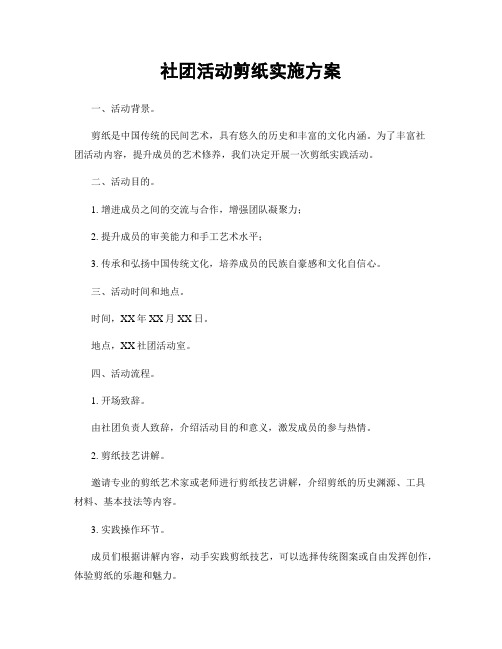 社团活动剪纸实施方案

一、活动背景。

剪纸是中国传统的民间艺术，具有悠久的历史和丰富的文化内涵。为了丰富社团活动内容，提升成员的艺术修养，我们决定开展一次剪纸实践活动。

二、活动目的。

1. 增进成员之间的交流与合作，增强团队凝聚力；

2. 提升成员的审美能力和手工艺术水平；

3. 传承和弘扬中国传统文化，培养成员的民族自豪感和文化自信心。

三、活动时间和地点。

时间，XX年XX月XX日。

地点，XX社团活动室。

四、活动流程。

1. 开场致辞。

由社团负责人致辞，介绍活动目的和意义，激发成员的参与热情。

2. 剪纸技艺讲解。

邀请专业的剪纸艺术家或老师进行剪纸技艺讲解，介绍剪纸的历史渊源、工具材料、基本技法等内容。

3. 实践操作环节。

成员们根据讲解内容，动手实践剪纸技艺，可以选择传统图案或自由发挥创作，体验剪纸的乐趣和魅力。